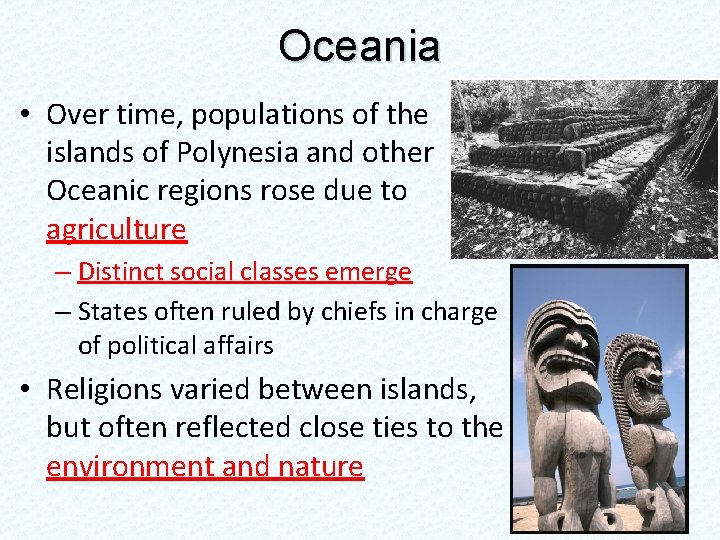 Oceania

• Over time, populations of the islands of Polynesia and other Oceanic regions rose due to agriculture

– Distinct social classes emerge

– States often ruled by chiefs in charge of political affairs

• Religions varied between islands, but often reflected close ties to the environment and nature